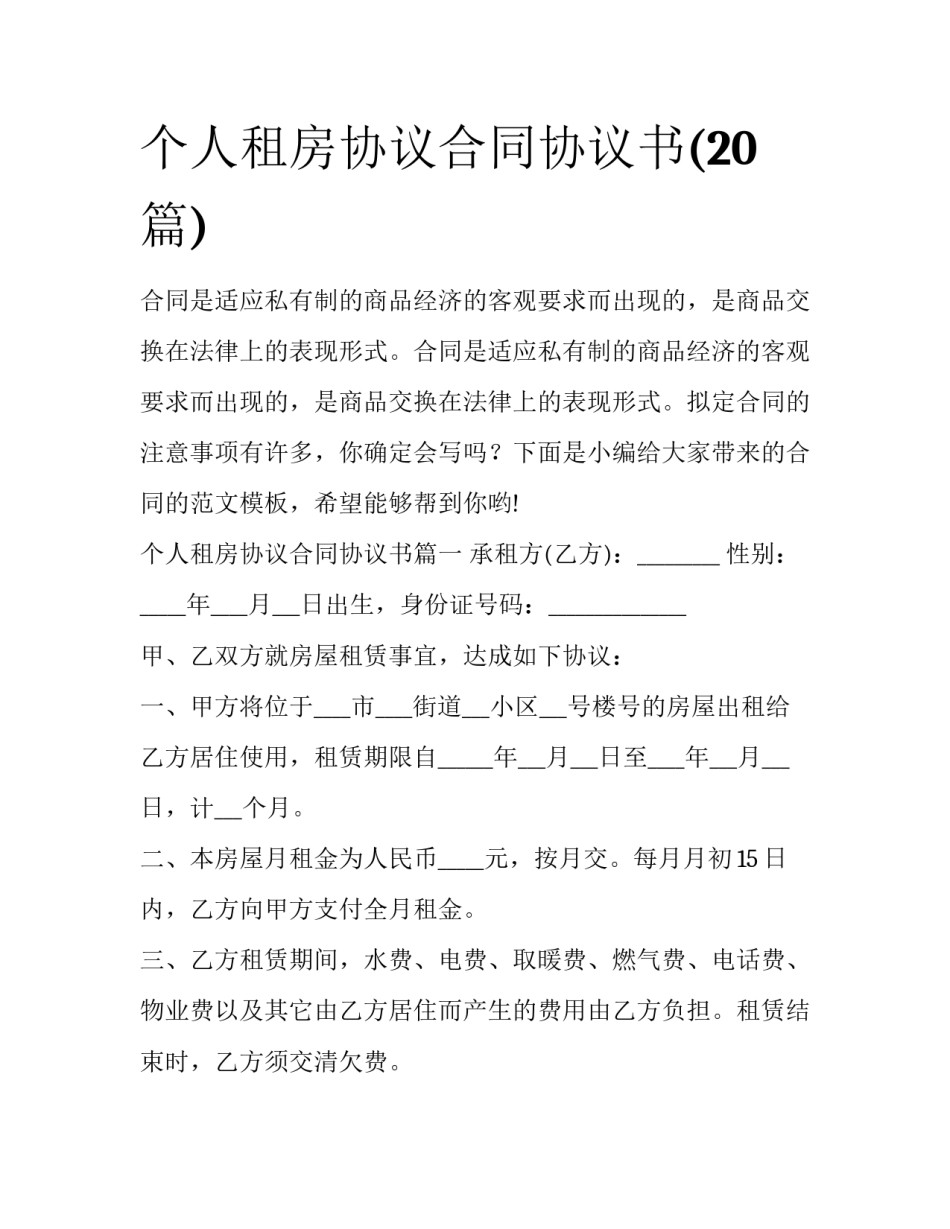 个人租房协议合同协议书(20篇)

合同是适应私有制的商品经济的客观要求而出现的，是商品交换在法律上的表现形式。合同是适应私有制的商品经济的客观要求而出现的，是商品交换在法律上的表现形式。拟定合同的注意事项有许多，你确定会写吗？下面是小编给大家带来的合同的范文模板，希望能够帮到你哟!

个人租房协议合同协议书篇一 承租方(乙方)：_______ 性别：____年___月__日出生，身份证号码：____________

甲、乙双方就房屋租赁事宜，达成如下协议：

一、甲方将位于___市___街道__小区__号楼号的房屋出租给乙方居住使用，租赁期限自_____年__月__日至___年__月__日，计__个月。

二、本房屋月租金为人民币____元，按月交。每月月初15日内，乙方向甲方支付全月租金。

三、乙方租赁期间，水费、电费、取暖费、燃气费、电话费、物业费以及其它由乙方居住而产生的费用由乙方负担。租赁结束时，乙方须交清欠费。